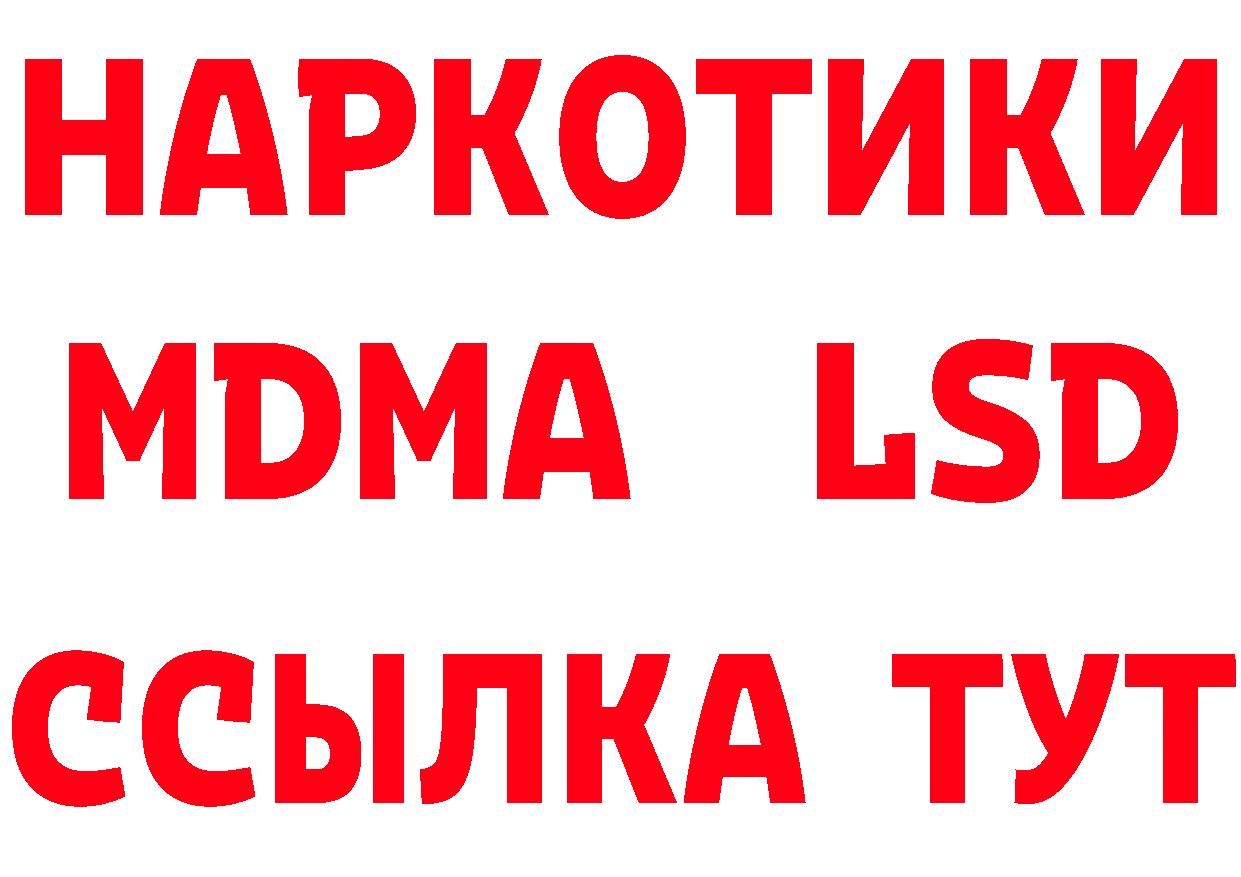 НАРКОТИКИ
MDMA LSD
ССЫЛКА ТУТ